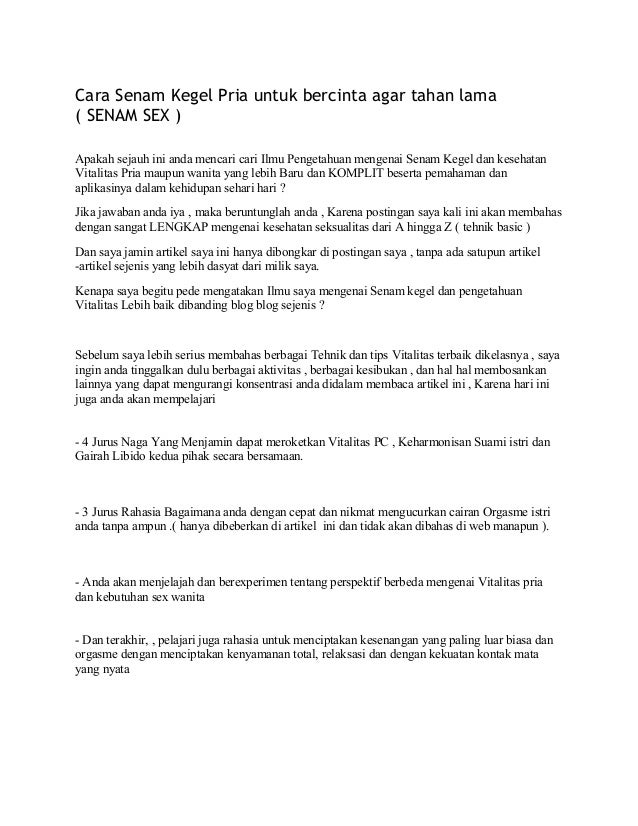 Cara Senam Kegel Pria untuk bercinta agar tahan lama
( SENAM SEX )

Apakah sejauh ini anda mencari cari Ilmu Pengetahuan mengenai Senam Kegel dan kesehatan Vitalitas Pria maupun wanita yang lebih Baru dan KOMPLIT beserta pemahaman dan aplikasinya dalam kehidupan sehari hari ?

Jika jawaban anda iya , maka beruntunglah anda , Karena postingan saya kali ini akan membahas dengan sangat LENGKAP mengenai kesehatan seksualitas dari A hingga Z ( tehnik basic )

Dan saya jamin artikel saya ini hanya dibongkar di postingan saya , tanpa ada satupun artikel -artikel sejenis yang lebih dasyat dari milik saya.

Kenapa saya begitu pede mengatakan Ilmu saya mengenai Senam kegel dan pengetahuan Vitalitas Lebih baik dibanding blog blog sejenis ?

Sebelum saya lebih serius membahas berbagai Tehnik dan tips Vitalitas terbaik dikelasnya , saya ingin anda tinggalkan dulu berbagai aktivitas , berbagai kesibukan , dan hal hal membosankan lainnya yang dapat mengurangi konsentrasi anda didalam membaca artikel ini , Karena hari ini juga anda akan mempelajari

- 4 Jurus Naga Yang Menjamin dapat meroketkan Vitalitas PC , Keharmonisan Suami istri dan Gairah Libido kedua pihak secara bersamaan.

- 3 Jurus Rahasia Bagaimana anda dengan cepat dan nikmat mengucurkan cairan Orgasme istri anda tanpa ampun .( hanya dibeberkan di artikel ini dan tidak akan dibahas di web manapun ).

- Anda akan menjelajah dan berexperimen tentang perspektif berbeda mengenai Vitalitas pria dan kebutuhan sex wanita

- Dan terakhir, , pelajari juga rahasia untuk menciptakan kesenangan yang paling luar biasa dan orgasme dengan menciptakan kenyamanan total, relaksasi dan dengan kekuatan kontak mata yang nyata